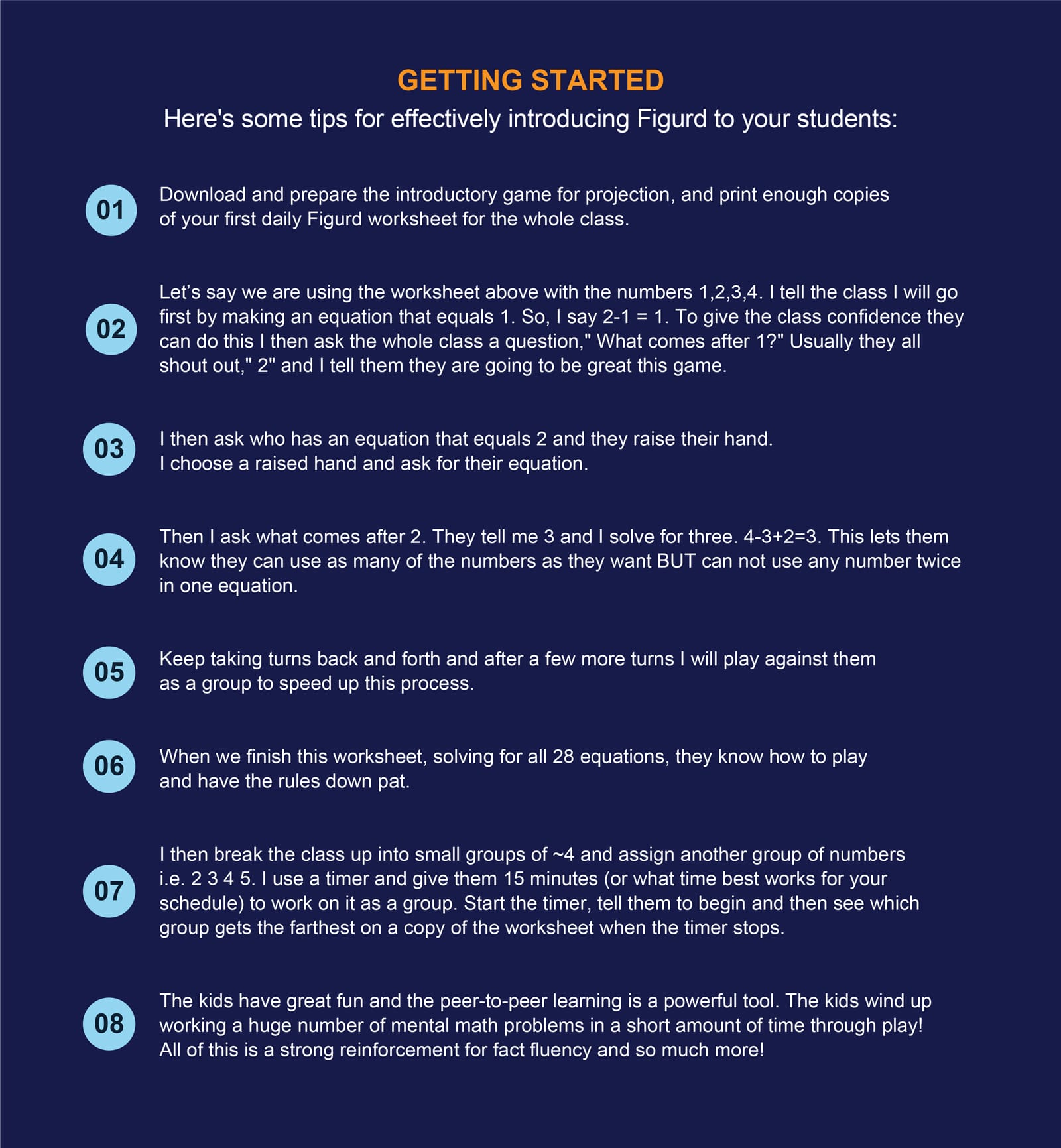 GETTING STARTED

Here's some tips for effectively introducing Figurd to your students:

01 Download and prepare the introductory game for projection, and print enough copies of your first daily Figurd worksheet for the whole class.

02 Let's say we are using the worksheet above with the numbers 1,2,3,4. I tell the class I will go first by making an equation that equals 1. So, I say 2-1 = 1. To give the class confidence they can do this I then ask the whole class a question," What comes after 1?" Usually they all shout out," 2" and I tell them they are going to be great this game.

03 I then ask who has an equation that equals 2 and they raise their hand. I choose a raised hand and ask for their equation.

04 Then I ask what comes after 2. They tell me 3 and I solve for three. 4-3+2=3. This lets them know they can use as many of the numbers as they want BUT can not use any number twice in one equation.

05 Keep taking turns back and forth and after a few more turns I will play against them as a group to speed up this process.

06 When we finish this worksheet, solving for all 28 equations, they know how to play and have the rules down pat.

07 I then break the class up into small groups of ~4 and assign another group of numbers i.e. 2 3 4 5. I use a timer and give them 15 minutes (or what time best works for your schedule) to work on it as a group. Start the timer, tell them to begin and then see which group gets the farthest on a copy of the worksheet when the timer stops.

08 The kids have great fun and the peer-to-peer learning is a powerful tool. The kids wind up working a huge number of mental math problems in a short amount of time through play! All of this is a strong reinforcement for fact fluency and so much more!